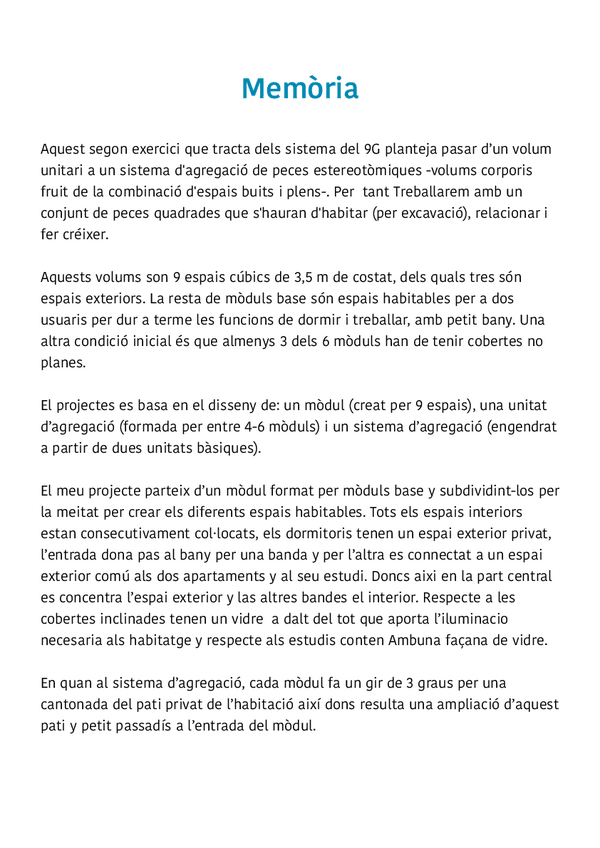 Memòria

Aquest segon exercici que tracta dels sistema del 9G planteja pasar d'un volum unitari a un sistema d'agregació de peces estereotòmiques -volums corporis fruit de la combinació d'espais buits i plens-. Per tant Treballarem amb un conjunt de peces quadrades que s'hauran d'habitar (per excavació), relacionar i fer créixer.

Aquests volums son 9 espais cúbics de 3,5 m de costat, dels quals tres són espais exteriors. La resta de mòduls base són espais habitables per a dos usuaris per dur a terme les funcions de dormir i treballar, amb petit bany. Una altra condició inicial és que almenys 3 dels 6 mòduls han de tenir cobertes no planes.

El projectes es basa en el disseny de: un mòdul (creat per 9 espais), una unitat d'agregació (formada per entre 4-6 mòduls) i un sistema d'agregació (engendrat a partir de dues unitats bàsiques).

El meu projecte parteix d'un mòdul format per mòduls base y subdividint-los per la meitat per crear els diferents espais habitables. Tots els espais interiors estan consecutivament col·locats, els dormitoris tenen un espai exterior privat, l'entrada dona pas al bany per una banda y per l'altra es connectat a un espai exterior comú als dos apartaments y al seu estudi. Doncs aixi en la part central es concentra l'espai exterior y las altres bandes el interior. Respecte a les cobertes inclinades tenen un vidre a dalt del tot que aporta l'iluminacio necesaria als habitatge y respecte als estudis conten Ambuna façana de vidre.

En quan al sistema d'agregació, cada mòdul fa un gir de 3 graus per una cantonada del pati privat de l'habitació així dons resulta una ampliació d'aquest pati y petit passadís a l'entrada del mòdul.